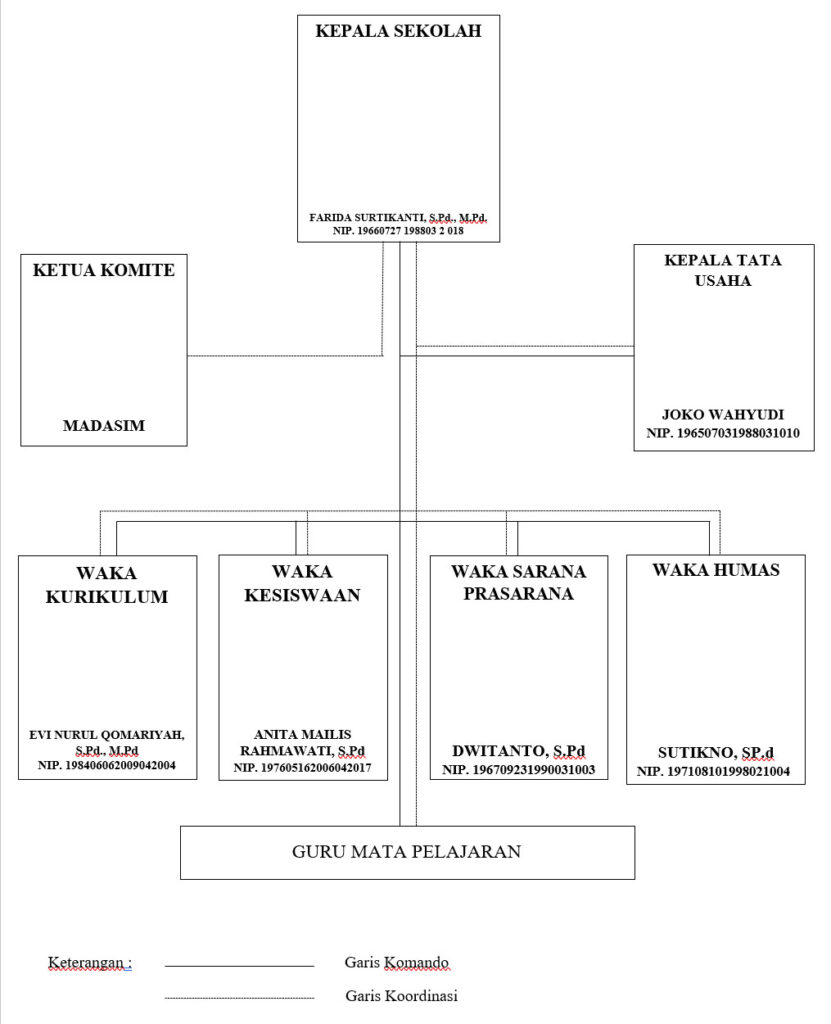 KEPALA SEKOLAH

FARIDA SURTIKANTI, S.Pd., M.Pd.
NIP. 19660727 198803 2 018

KETUA KOMITE

MADASIM

KEPALA TATA USAHA

JOKO WAHYUDI
NIP. 196507031988031010

WAKA KURIKULUM

EVI NURUL QOMARIYAH, S.Pd., M.Pd
NIP. 198406062009042004

WAKA KESISWAAN

ANITA MAILIS RAHMAWATI, S.Pd
NIP. 197605162006042017

WAKA SARANA PRASARANA

DWITANTO, S.Pd
NIP. 196709231990031003

WAKA HUMAS

SUTIKNO, SP.d
NIP. 197108101998021004

GURU MATA PELAJARAN

Keterangan : Garis Komando

Garis Koordinasi